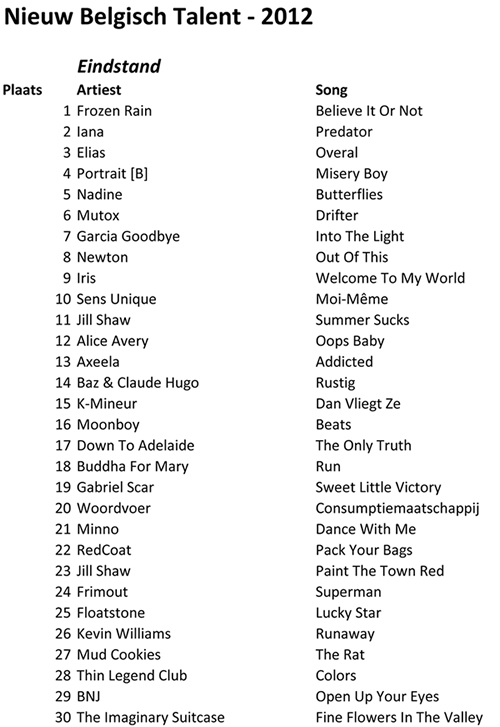 Nieuw Belgisch Talent - 2012

Eindstand

| Plaats | Artiest | Song |
|---|---|---|
| 1 | Frozen Rain | Believe It Or Not |
| 2 | Iana | Predator |
| 3 | Elias | Overal |
| 4 | Portrait [B] | Misery Boy |
| 5 | Nadine | Butterflies |
| 6 | Mutox | Drifter |
| 7 | Garcia Goodbye | Into The Light |
| 8 | Newton | Out Of This |
| 9 | Iris | Welcome To My World |
| 10 | Sens Unique | Moi-Même |
| 11 | Jill Shaw | Summer Sucks |
| 12 | Alice Avery | Oops Baby |
| 13 | Axeela | Addicted |
| 14 | Baz & Claude Hugo | Rustig |
| 15 | K-Mineur | Dan Vliegt Ze |
| 16 | Moonboy | Beats |
| 17 | Down To Adelaide | The Only Truth |
| 18 | Buddha For Mary | Run |
| 19 | Gabriel Scar | Sweet Little Victory |
| 20 | Woordvoer | Consumptiemaatschappij |
| 21 | Minno | Dance With Me |
| 22 | RedCoat | Pack Your Bags |
| 23 | Jill Shaw | Paint The Town Red |
| 24 | Frimout | Superman |
| 25 | Floatstone | Lucky Star |
| 26 | Kevin Williams | Runaway |
| 27 | Mud Cookies | The Rat |
| 28 | Thin Legend Club | Colors |
| 29 | BNJ | Open Up Your Eyes |
| 30 | The Imaginary Suitcase | Fine Flowers In The Valley |